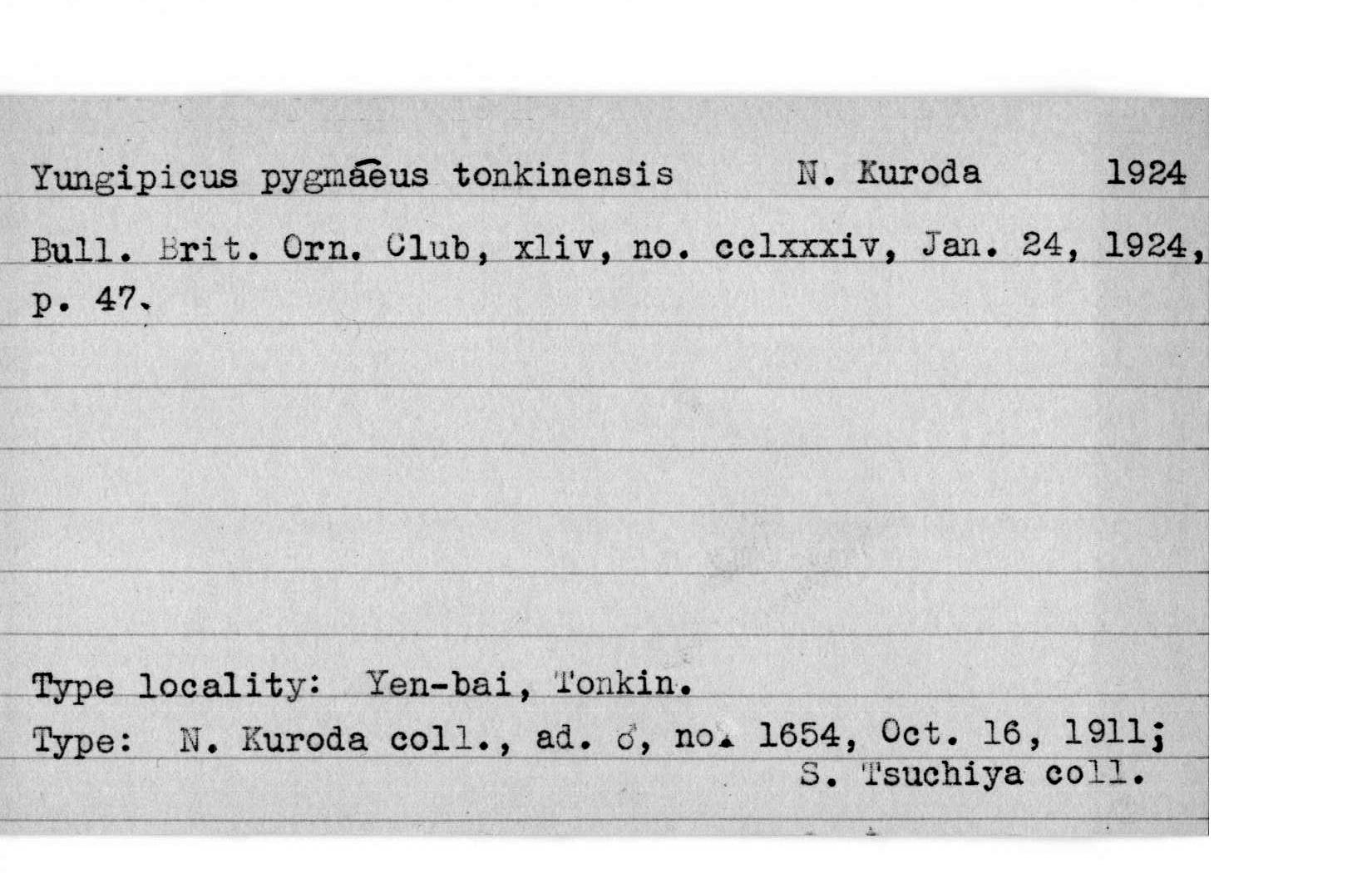 Yungipicus pygmaeus tonkinensis N. Kuroda 1924

Bull. Brit. Orn. Club, xliv, no. cclxxxiv, Jan. 24, 1924, p. 47.

Type locality: Yen-bai, Tonkin.

Type: N. Kuroda coll., ad. ♂, no. 1654, Oct. 16, 1911; S. Tsuchiya coll.